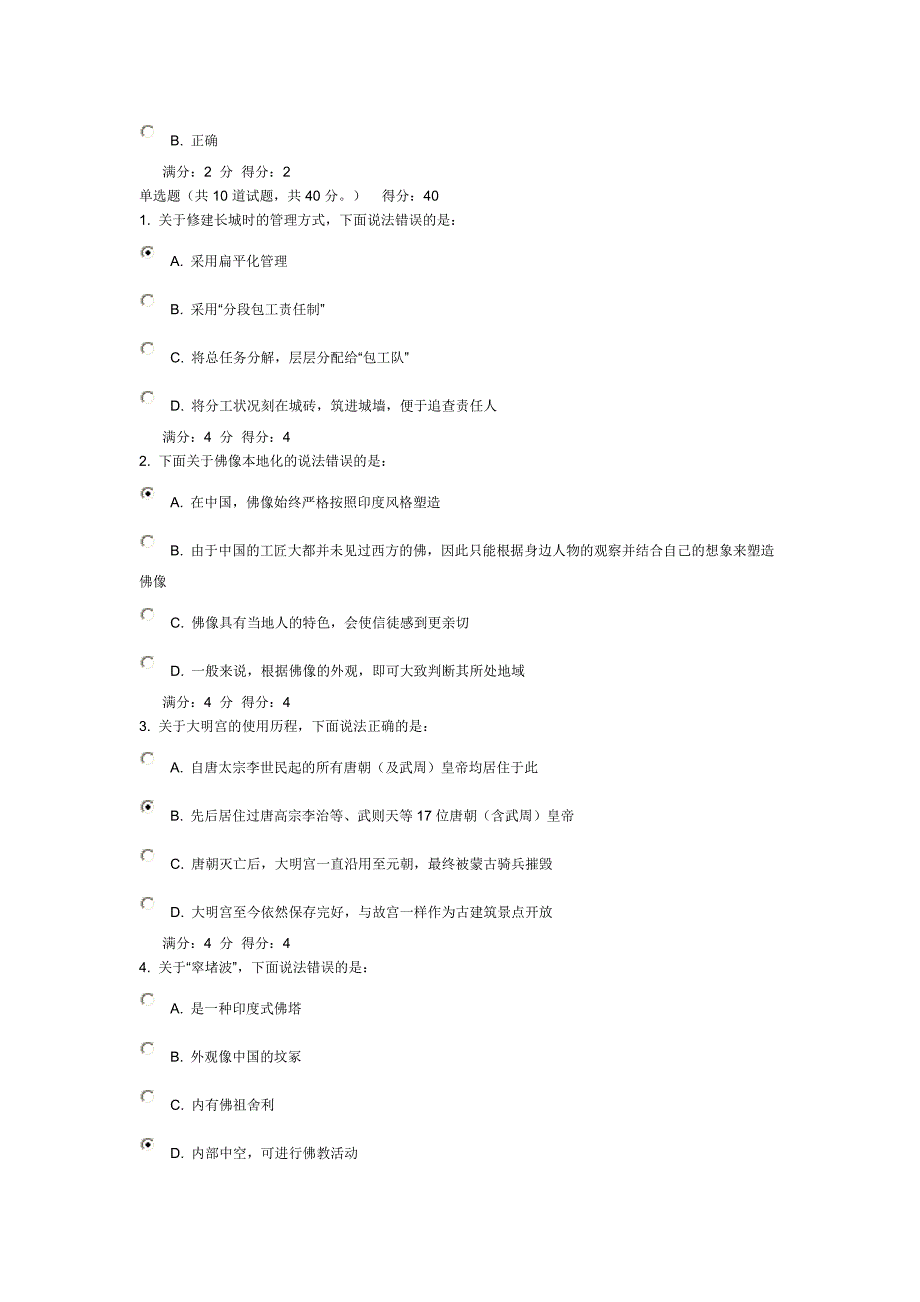 B. 正确

满分：2 分 得分：2

单选题（共 10 道试题，共 40 分。） 得分：40

1. 关于修建长城时的管理方式，下面说法错误的是：

A. 采用扁平化管理

B. 采用“分段包工责任制”

C. 将总任务分解，层层分配给“包工队”

D. 将分工状况刻在城砖，筑进城墙，便于追查责任人

满分：4 分 得分：4

2. 下面关于佛像本地化的说法错误的是：

A. 在中国，佛像始终严格按照印度风格塑造

B. 由于中国的工匠大都并未见过西方的佛，因此只能根据身边人物的观察并结合自己的想象来塑造佛像

C. 佛像具有当地人的特色，会使信徒感到更亲切

D. 一般来说，根据佛像的外观，即可大致判断其所处地域

满分：4 分 得分：4

3. 关于大明宫的使用历程，下面说法正确的是：

A. 自唐太宗李世民起的所有唐朝（及武周）皇帝均居住于此

B. 先后居住过唐高宗李治等、武则天等 17 位唐朝（含武周）皇帝

C. 唐朝灭亡后，大明宫一直沿用至元朝，最终被蒙古骑兵摧毁

D. 大明宫至今依然保存完好，与故宫一样作为古建筑景点开放

满分：4 分 得分：4

4. 关于“窣堵波”，下面说法错误的是：

A. 是一种印度式佛塔

B. 外观像中国的坟冢

C. 内有佛祖舍利

D. 内部中空，可进行佛教活动